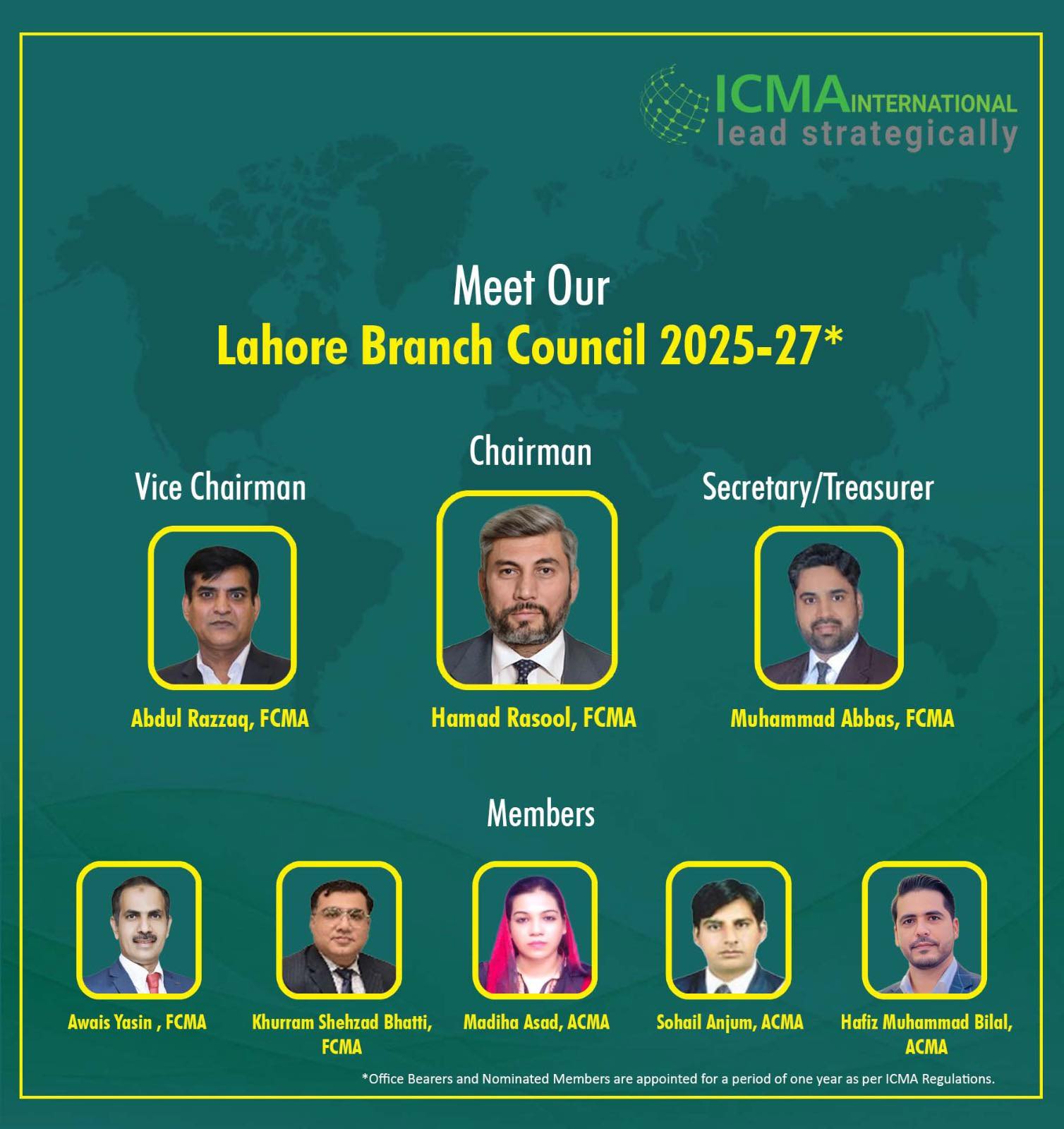 ICMA INTERNATIONAL
lead strategically

Meet Our
Lahore Branch Council 2025-27*

Vice Chairman

Abdul Razzaq, FCMA

Chairman

Hamad Rasool, FCMA

Secretary/Treasurer

Muhammad Abbas, FCMA

Members

Awais Yasin , FCMA

Khurram Shehzad Bhatti, FCMA

Madiha Asad, ACMA

Sohail Anjum, ACMA

Hafiz Muhammad Bilal, ACMA

*Office Bearers and Nominated Members are appointed for a period of one year as per ICMA Regulations.